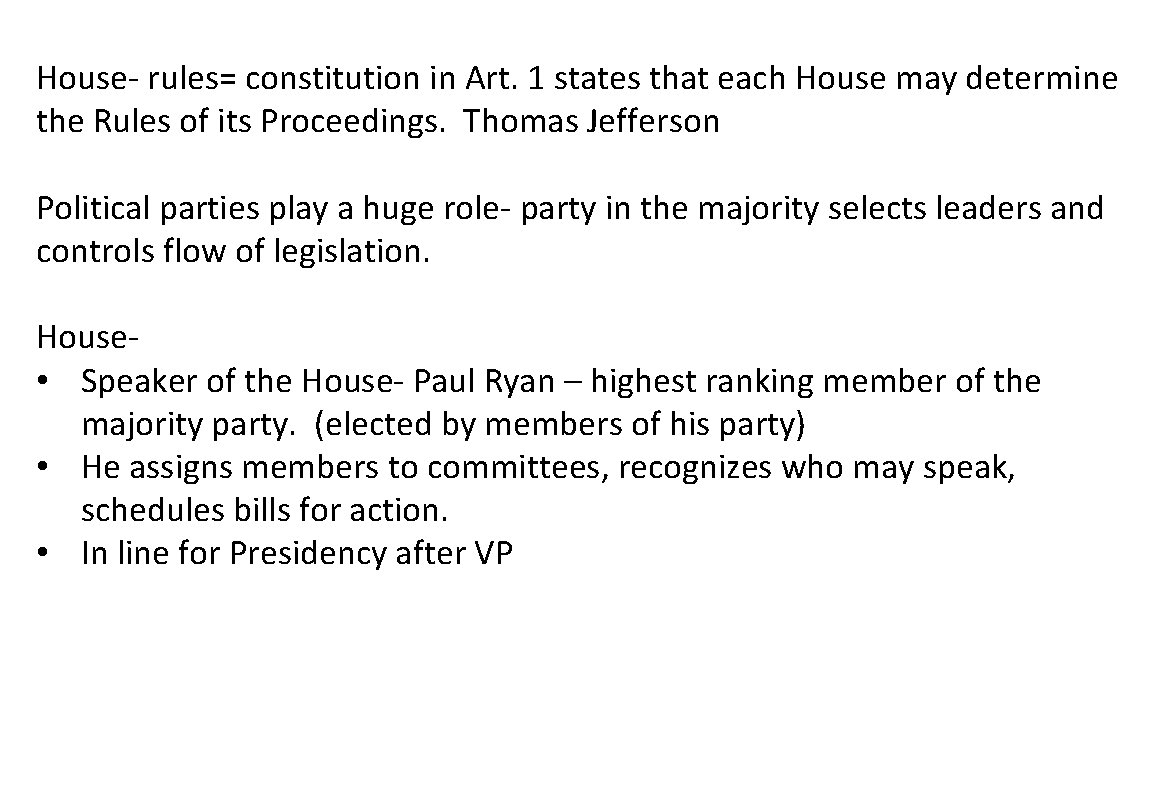 House- rules= constitution in Art. 1 states that each House may determine the Rules of its Proceedings.  Thomas Jefferson

Political parties play a huge role- party in the majority selects leaders and controls flow of legislation.

House-
• Speaker of the House- Paul Ryan – highest ranking member of the majority party.  (elected by members of his party)
• He assigns members to committees, recognizes who may speak, schedules bills for action.
• In line for Presidency after VP